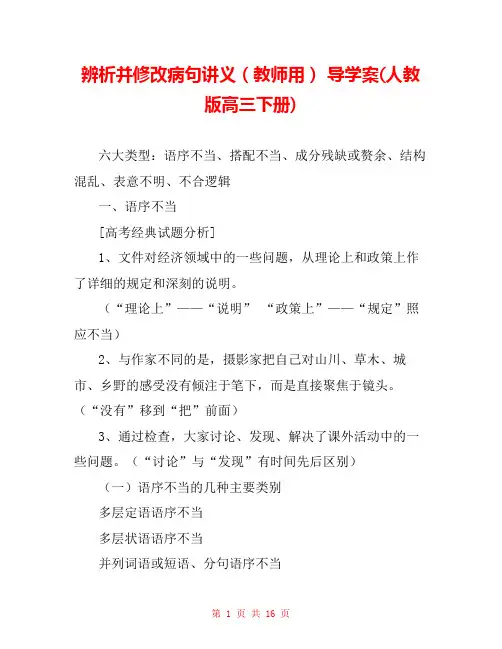 辨析并修改病句讲义（教师用） 导学案(人教版高三下册)

六大类型：语序不当、搭配不当、成分残缺或赘余、结构混乱、表意不明、不合逻辑

一、语序不当

[高考经典试题分析]

1、文件对经济领域中的一些问题，从理论上和政策上作了详细的规定和深刻的说明。

（“理论上”——“说明” “政策上”——“规定”照应不当）

2、与作家不同的是，摄影家把自己对山川、草木、城市、乡野的感受没有倾注于笔下，而是直接聚焦于镜头。（“没有”移到“把”前面）

3、通过检查，大家讨论、发现、解决了课外活动中的一些问题。（“讨论”与“发现”有时间先后区别）

（一）语序不当的几种主要类别

多层定语语序不当

多层状语语序不当

并列词语或短语、分句语序不当

第 1 页 共 16 页